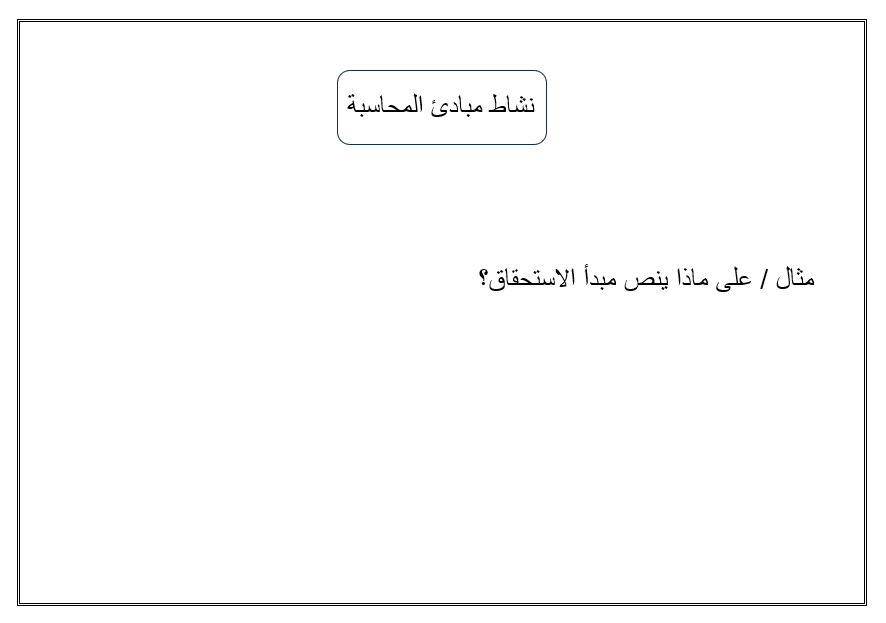 نشاط مبادئ المحاسبة

مثال / على ماذا ينص مبدأ الاستحقاق؟